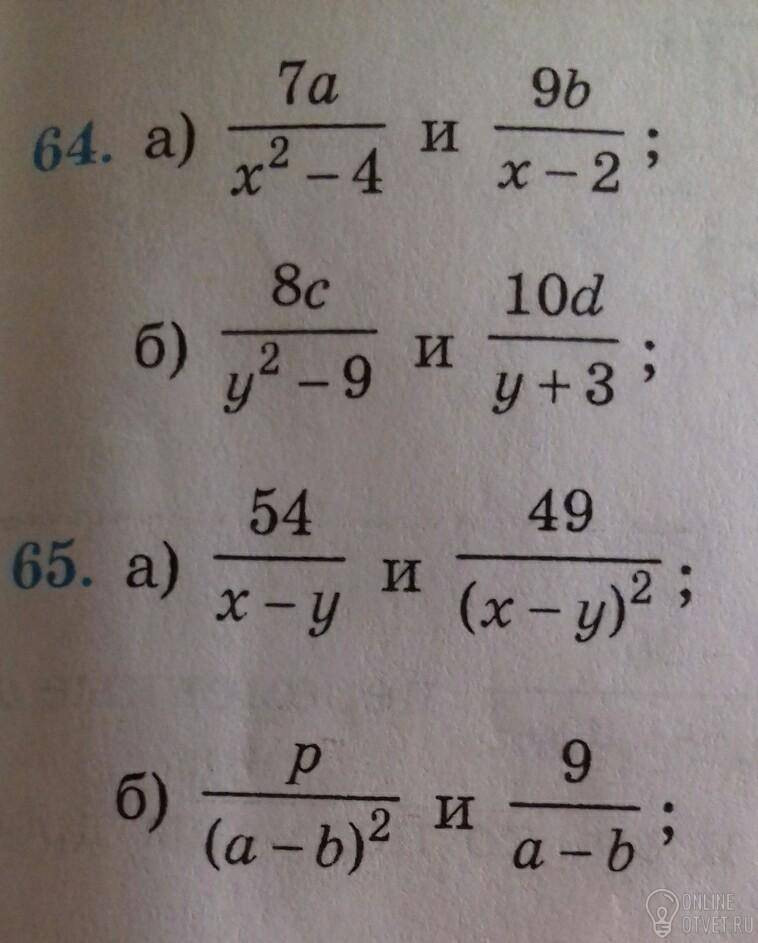 64. а) $\frac{7a}{x^2-4}$ и $\frac{9b}{x-2}$;

б) $\frac{8c}{y^2-9}$ и $\frac{10d}{y+3}$;

65. а) $\frac{54}{x-y}$ и $\frac{49}{(x-y)^2}$;

б) $\frac{p}{(a-b)^2}$ и $\frac{9}{a-b}$;

ONLINE OTVET.RU